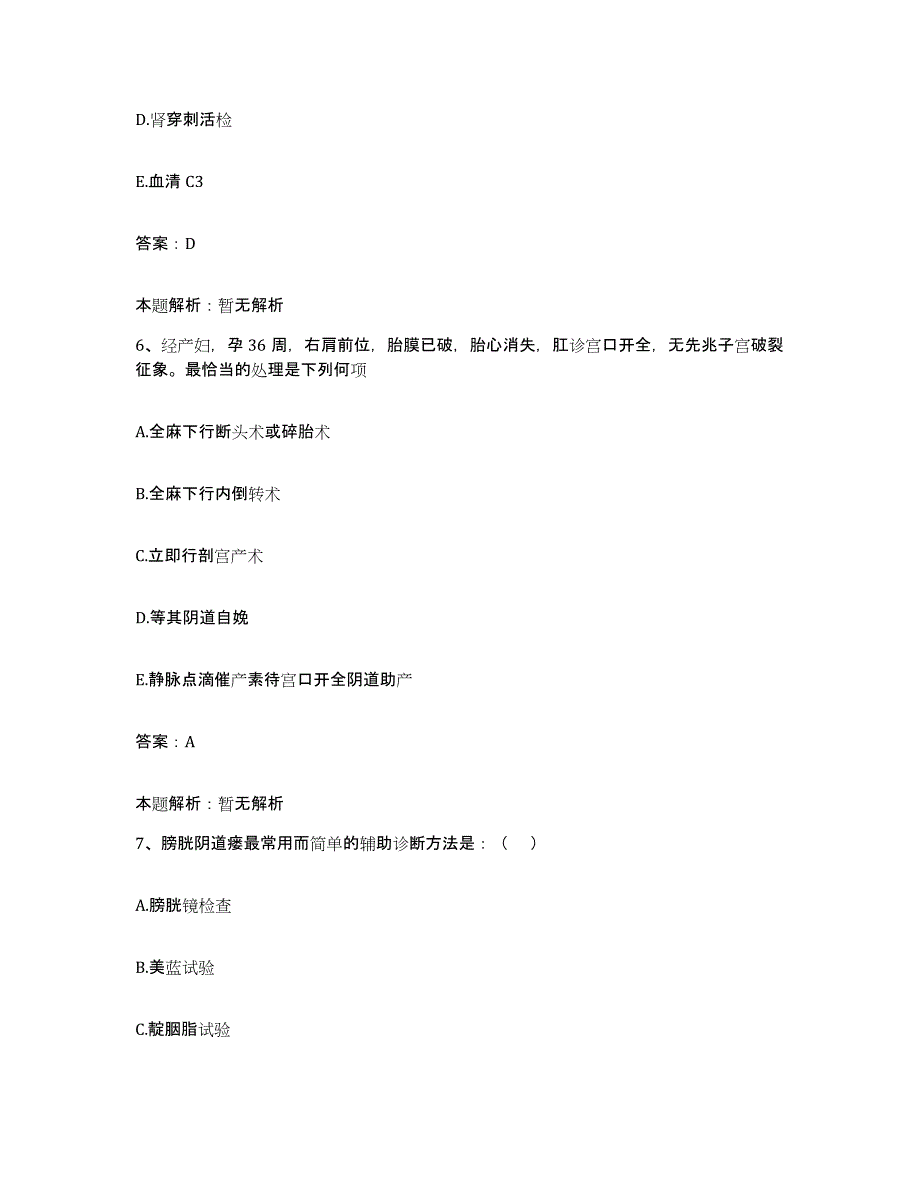 D.肾穿刺活检

E.血清 C3

答案：D

本题解析：暂无解析

6、经产妇，孕 36 周，右肩前位，胎膜已破，胎心消失，肛诊宫口开全，无先兆子宫破裂征象。最恰当的处理是下列何项

A.全麻下行断头术或碎胎术

B.全麻下行内倒转术

C.立即行剖宫产术

D.等其阴道自娩

E.静脉点滴催产素待宫口开全阴道助产

答案：A

本题解析：暂无解析

7、膀胱阴道瘘最常用而简单的辅助诊断方法是：（ ）

A.膀胱镜检查

B.美蓝试验

C.靛胭脂试验